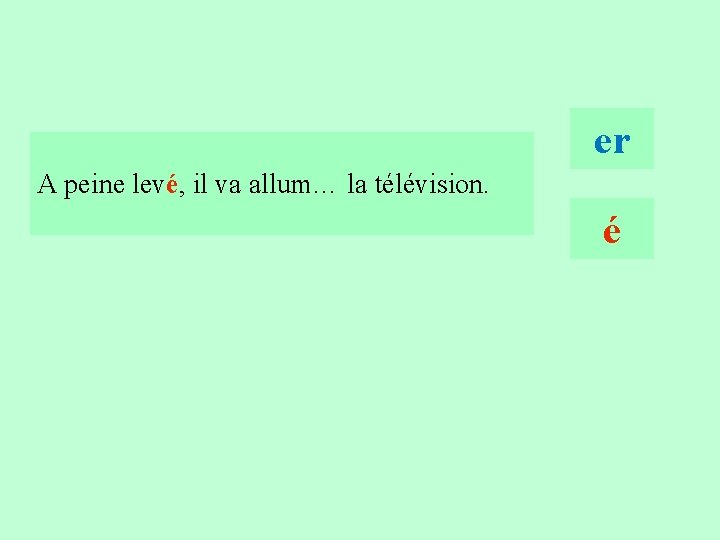 A peine levé, il va allum… la télévision.

er

é